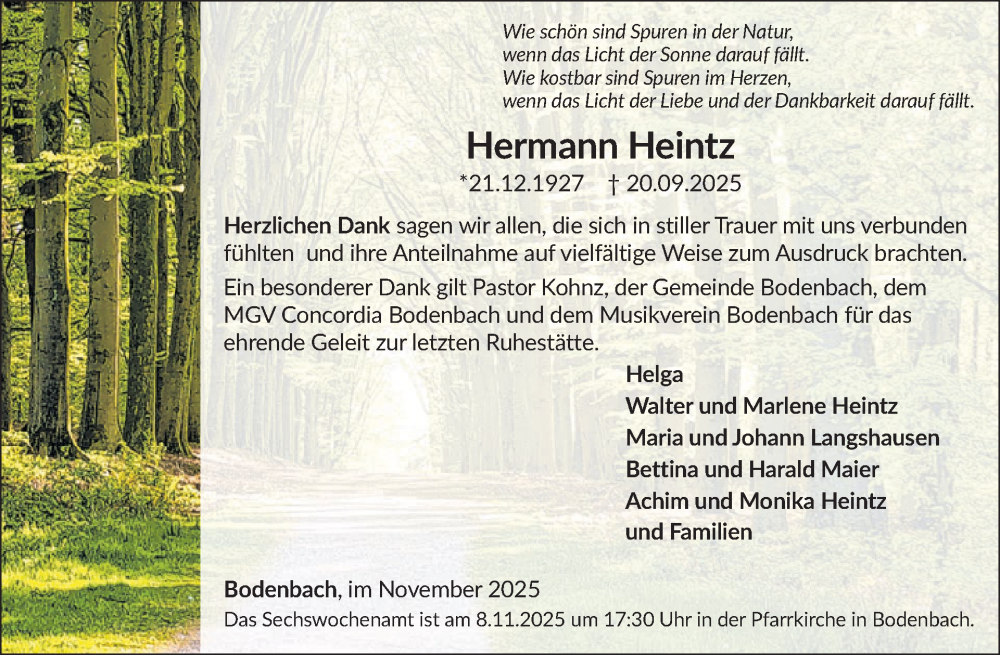 Wie schön sind Spuren in der Natur,
wenn das Licht der Sonne darauf fällt.
Wie kostbar sind Spuren im Herzen,
wenn das Licht der Liebe und der Dankbarkeit darauf fällt.

Hermann Heintz

*21.12.1927 † 20.09.2025

Herzlichen Dank sagen wir allen, die sich in stiller Trauer mit uns verbunden fühlten und ihre Anteilnahme auf vielfältige Weise zum Ausdruck brachten.

Ein besonderer Dank gilt Pastor Kohnz, der Gemeinde Bodenbach, dem MGV Concordia Bodenbach und dem Musikverein Bodenbach für das ehrende Geleit zur letzten Ruhestätte.

Helga
Walter und Marlene Heintz
Maria und Johann Langshausen
Bettina und Harald Maier
Achim und Monika Heintz
und Familien

Bodenbach, im November 2025

Das Sechswochenamt ist am 8.11.2025 um 17:30 Uhr in der Pfarrkirche in Bodenbach.